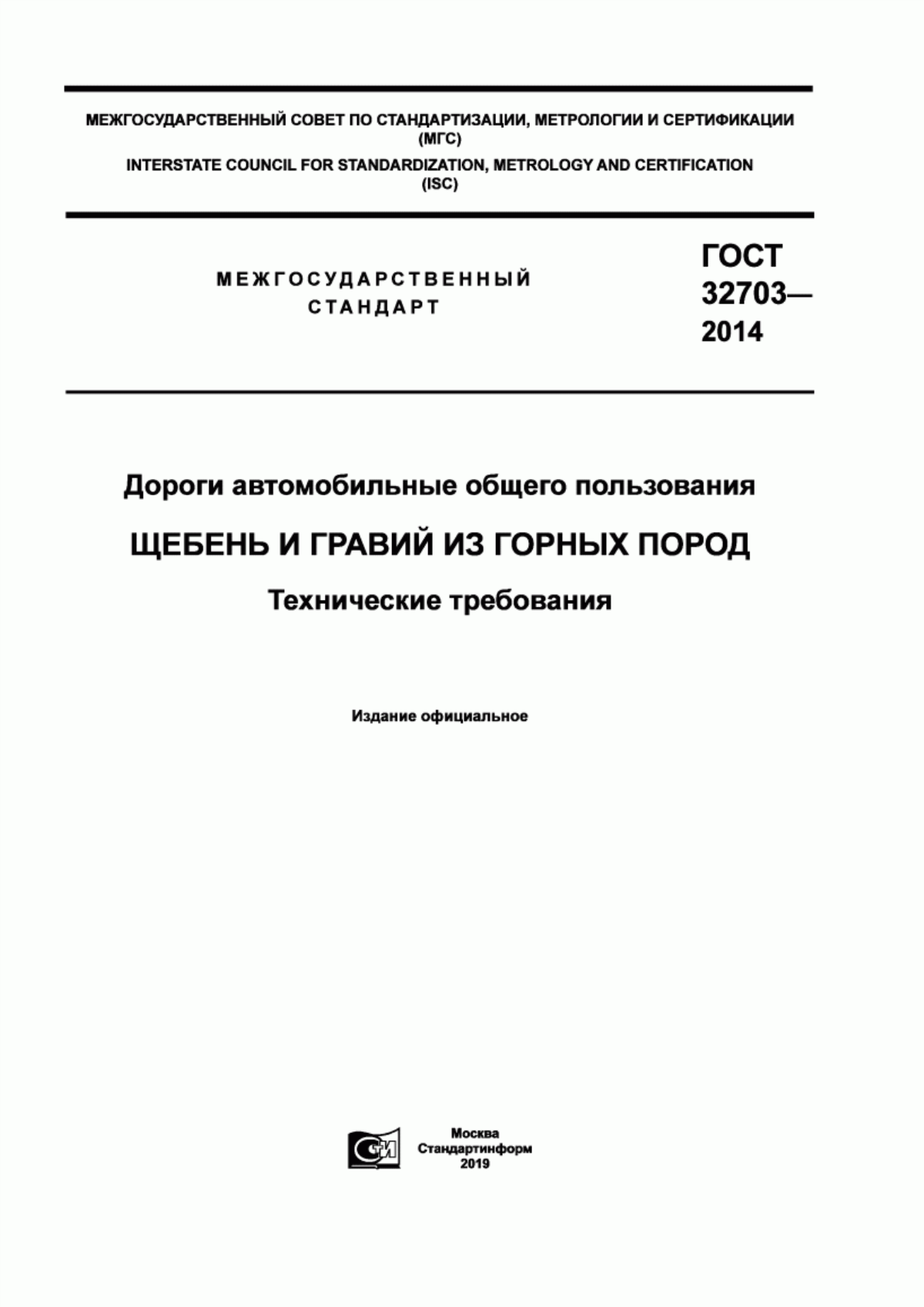 МЕЖГОСУДАРСТВЕННЫЙ СОВЕТ ПО СТАНДАРТИЗАЦИИ, МЕТРОЛОГИИ И СЕРТИФИКАЦИИ (МГС)
INTERSTATE COUNCIL FOR STANDARDIZATION, METROLOGY AND CERTIFICATION (ISC)

МЕЖГОСУДАРСТВЕННЫЙ СТАНДАРТ

ГОСТ 32703— 2014

Дороги автомобильные общего пользования

ЩЕБЕНЬ И ГРАВИЙ ИЗ ГОРНЫХ ПОРОД

Технические требования

Издание официальное

СИ

Москва
Стандартинформ
2019